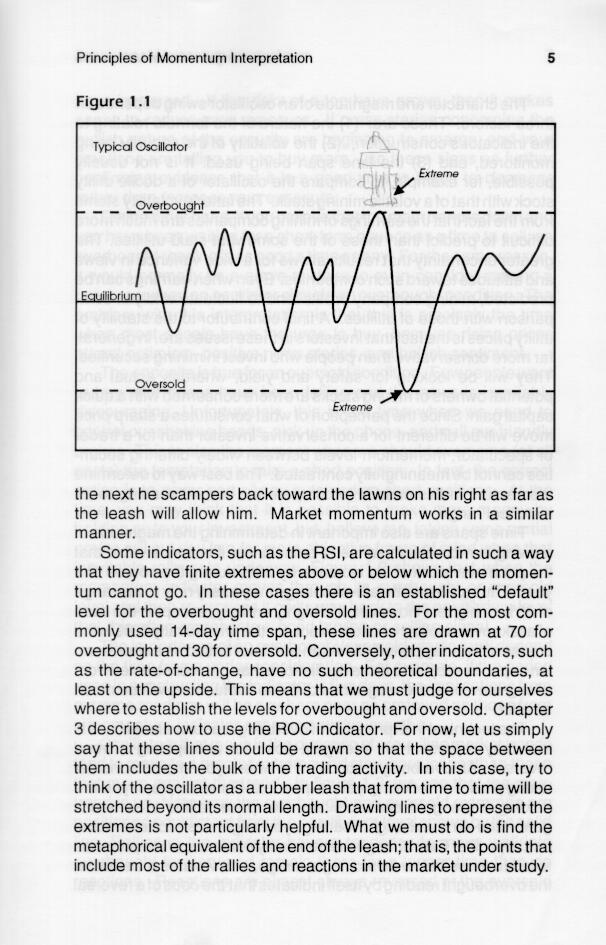 Principles of Momentum Interpretation

5

Figure 1.1

Typical Oscillator

Extreme

Overbought

Equilibrium

Oversold

Extreme

the next he scampers back toward the lawns on his right as far as the leash will allow him. Market momentum works in a similar manner.

Some indicators, such as the RSI, are calculated in such a way that they have finite extremes above or below which the momentum cannot go. In these cases there is an established "default" level for the overbought and oversold lines. For the most commonly used 14-day time span, these lines are drawn at 70 for overbought and 30 for oversold. Conversely, other indicators, such as the rate-of-change, have no such theoretical boundaries, at least on the upside. This means that we must judge for ourselves where to establish the levels for overbought and oversold. Chapter 3 describes how to use the ROC indicator. For now, let us simply say that these lines should be drawn so that the space between them includes the bulk of the trading activity. In this case, try to think of the oscillator as a rubber leash that from time to time will be stretched beyond its normal length. Drawing lines to represent the extremes is not particularly helpful. What we must do is find the metaphorical equivalent of the end of the leash; that is, the points that include most of the rallies and reactions in the market under study.